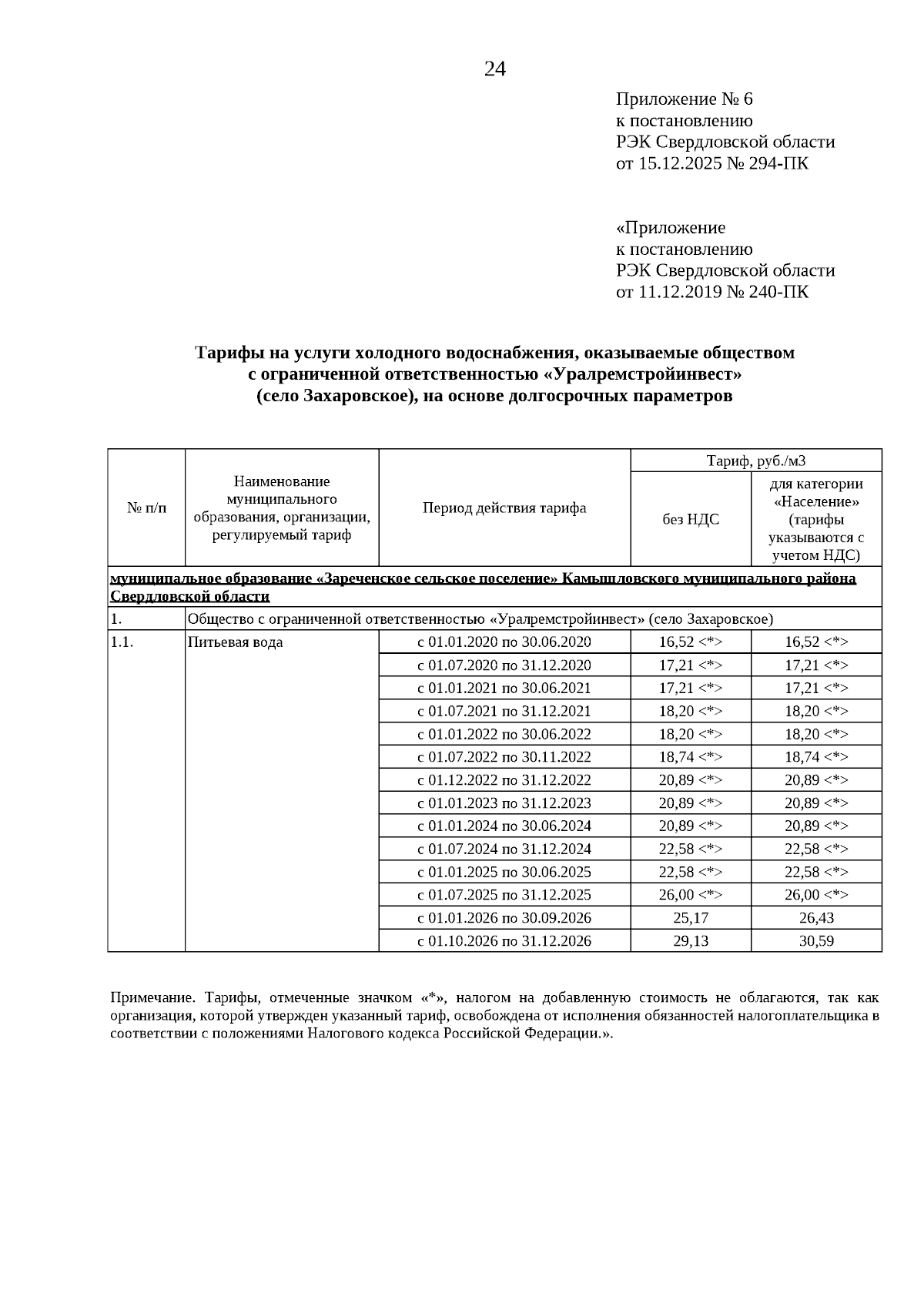 24

Приложение № 6
к постановлению
РЭК Свердловской области
от 15.12.2025 № 294-ПК

«Приложение
к постановлению
РЭК Свердловской области
от 11.12.2019 № 240-ПК

Тарифы на услуги холодного водоснабжения, оказываемые обществом с ограниченной ответственностью «Уралремстройинвест» (село Захаровское), на основе долгосрочных параметров

| № п/п | Наименование муниципального образования, организации, регулируемый тариф | Период действия тарифа | Тариф, руб./м3 без НДС | Тариф, руб./м3 для категории «Население» (тарифы указываются с учетом НДС) |
|---|---|---|---|---|
| муниципальное образование «Зареченское сельское поселение» Камышловского муниципального района Свердловской области | | | | |
| 1. | Общество с ограниченной ответственностью «Уралремстройинвест» (село Захаровское) | | | |
| 1.1. | Питьевая вода | с 01.01.2020 по 30.06.2020 | 16,52 <*> | 16,52 <*> |
| | | с 01.07.2020 по 31.12.2020 | 17,21 <*> | 17,21 <*> |
| | | с 01.01.2021 по 30.06.2021 | 17,21 <*> | 17,21 <*> |
| | | с 01.07.2021 по 31.12.2021 | 18,20 <*> | 18,20 <*> |
| | | с 01.01.2022 по 30.06.2022 | 18,20 <*> | 18,20 <*> |
| | | с 01.07.2022 по 30.11.2022 | 18,74 <*> | 18,74 <*> |
| | | с 01.12.2022 по 31.12.2022 | 20,89 <*> | 20,89 <*> |
| | | с 01.01.2023 по 31.12.2023 | 20,89 <*> | 20,89 <*> |
| | | с 01.01.2024 по 30.06.2024 | 20,89 <*> | 20,89 <*> |
| | | с 01.07.2024 по 31.12.2024 | 22,58 <*> | 22,58 <*> |
| | | с 01.01.2025 по 30.06.2025 | 22,58 <*> | 22,58 <*> |
| | | с 01.07.2025 по 31.12.2025 | 26,00 <*> | 26,00 <*> |
| | | с 01.01.2026 по 30.09.2026 | 25,17 | 26,43 |
| | | с 01.10.2026 по 31.12.2026 | 29,13 | 30,59 |

Примечание. Тарифы, отмеченные значком «*», налогом на добавленную стоимость не облагаются, так как организация, которой утвержден указанный тариф, освобождена от исполнения обязанностей налогоплательщика в соответствии с положениями Налогового кодекса Российской Федерации.».